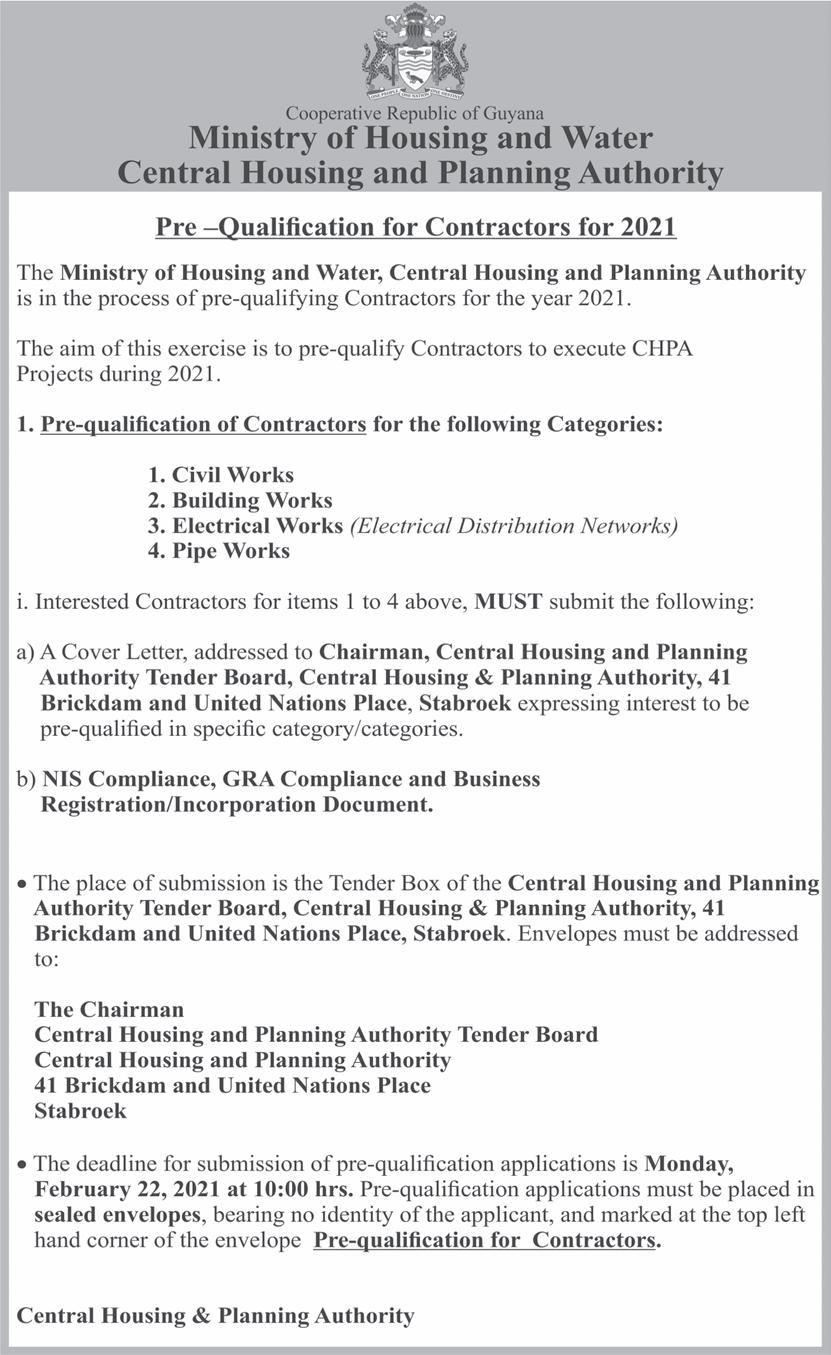 ONE PEOPLE ONE NATION ONE DESTINY

Cooperative Republic of Guyana
Ministry of Housing and Water
Central Housing and Planning Authority

Pre –Qualification for Contractors for 2021

The Ministry of Housing and Water, Central Housing and Planning Authority is in the process of pre-qualifying Contractors for the year 2021.

The aim of this exercise is to pre-qualify Contractors to execute CHPA Projects during 2021.

1. Pre-qualification of Contractors for the following Categories:

1. Civil Works
2. Building Works
3. Electrical Works (Electrical Distribution Networks)
4. Pipe Works

i. Interested Contractors for items 1 to 4 above, MUST submit the following:

a) A Cover Letter, addressed to Chairman, Central Housing and Planning Authority Tender Board, Central Housing & Planning Authority, 41 Brickdam and United Nations Place, Stabroek expressing interest to be pre-qualified in specific category/categories.

b) NIS Compliance, GRA Compliance and Business Registration/Incorporation Document.

• The place of submission is the Tender Box of the Central Housing and Planning Authority Tender Board, Central Housing & Planning Authority, 41 Brickdam and United Nations Place, Stabroek. Envelopes must be addressed to:

The Chairman
Central Housing and Planning Authority Tender Board
Central Housing and Planning Authority
41 Brickdam and United Nations Place
Stabroek

• The deadline for submission of pre-qualification applications is Monday, February 22, 2021 at 10:00 hrs. Pre-qualification applications must be placed in sealed envelopes, bearing no identity of the applicant, and marked at the top left hand corner of the envelope Pre-qualification for Contractors.

Central Housing & Planning Authority